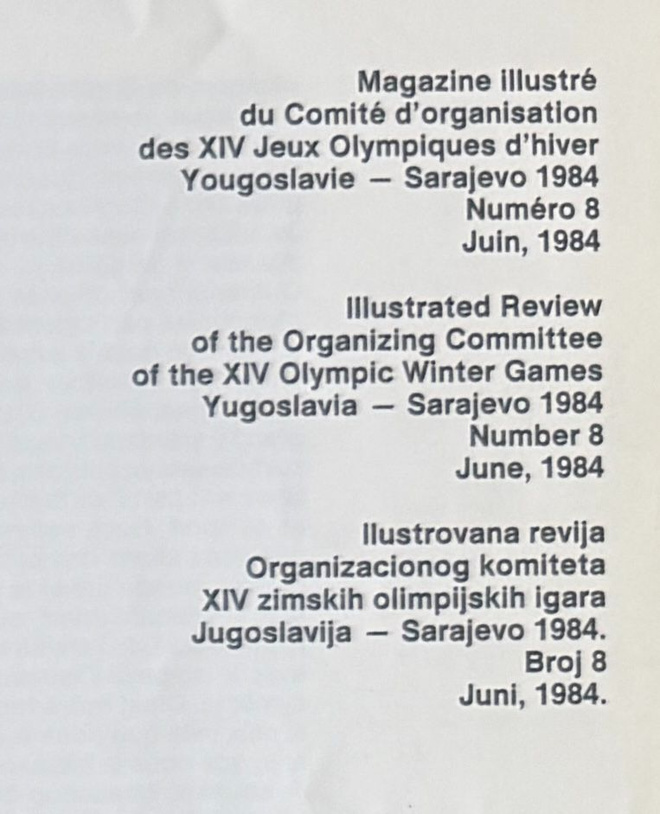 Magazine illustré
du Comité d'organisation
des XIV Jeux Olympiques d'hiver
Yougoslavie — Sarajevo 1984
Numéro 8
Juin, 1984

Illustrated Review
of the Organizing Committee
of the XIV Olympic Winter Games
Yugoslavia — Sarajevo 1984
Number 8
June, 1984

Ilustrovana revija
Organizacionog komiteta
XIV zimskih olimpijskih igara
Jugoslavija — Sarajevo 1984.
Broj 8
Juni, 1984.